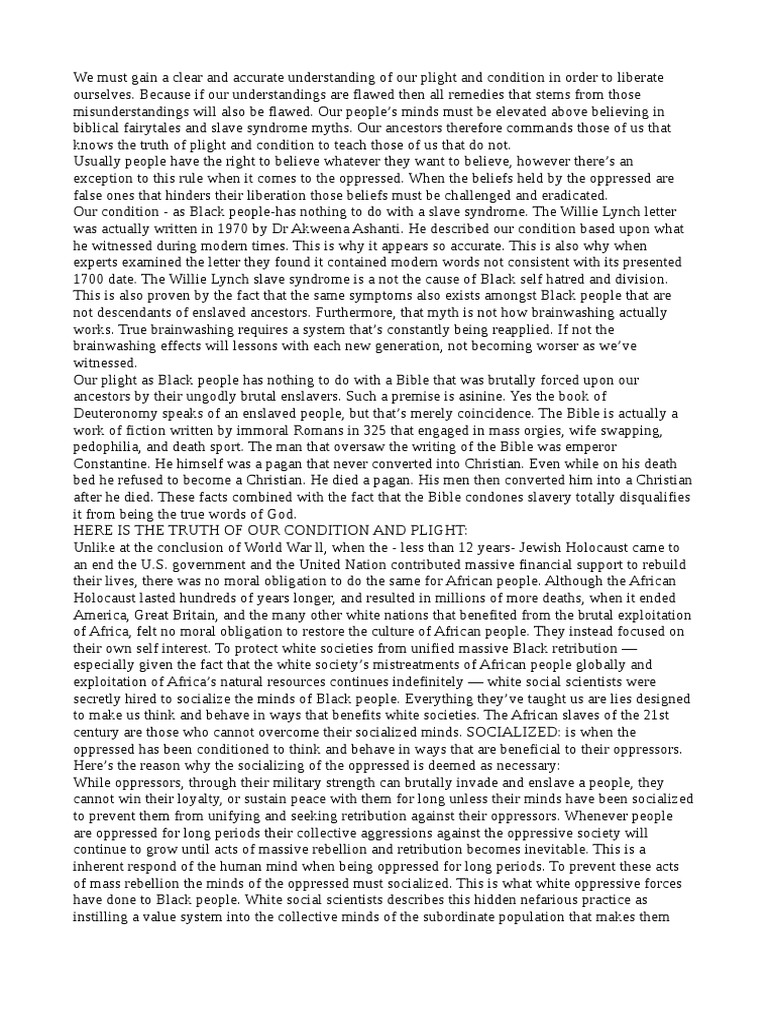 We must gain a clear and accurate understanding of our plight and condition in order to liberate ourselves. Because if our understandings are flawed then all remedies that stems from those misunderstandings will also be flawed. Our people's minds must be elevated above believing in biblical fairytales and slave syndrome myths. Our ancestors therefore commands those of us that knows the truth of plight and condition to teach those of us that do not.
Usually people have the right to believe whatever they want to believe, however there's an exception to this rule when it comes to the oppressed. When the beliefs held by the oppressed are false ones that hinders their liberation those beliefs must be challenged and eradicated.
Our condition - as Black people-has nothing to do with a slave syndrome. The Willie Lynch letter was actually written in 1970 by Dr Akweena Ashanti. He described our condition based upon what he witnessed during modern times. This is why it appears so accurate. This is also why when experts examined the letter they found it contained modern words not consistent with its presented 1700 date. The Willie Lynch slave syndrome is a not the cause of Black self hatred and division. This is also proven by the fact that the same symptoms also exists amongst Black people that are not descendants of enslaved ancestors. Furthermore, that myth is not how brainwashing actually works. True brainwashing requires a system that's constantly being reapplied. If not the brainwashing effects will lessons with each new generation, not becoming worser as we've witnessed.
Our plight as Black people has nothing to do with a Bible that was brutally forced upon our ancestors by their ungodly brutal enslavers. Such a premise is asinine. Yes the book of Deuteronomy speaks of an enslaved people, but that's merely coincidence. The Bible is actually a work of fiction written by immoral Romans in 325 that engaged in mass orgies, wife swapping, pedophilia, and death sport. The man that oversaw the writing of the Bible was emperor Constantine. He himself was a pagan that never converted into Christian. Even while on his death bed he refused to become a Christian. He died a pagan. His men then converted him into a Christian after he died. These facts combined with the fact that the Bible condones slavery totally disqualifies it from being the true words of God.
HERE IS THE TRUTH OF OUR CONDITION AND PLIGHT:
Unlike at the conclusion of World War ll, when the - less than 12 years- Jewish Holocaust came to an end the U.S. government and the United Nation contributed massive financial support to rebuild their lives, there was no moral obligation to do the same for African people. Although the African Holocaust lasted hundreds of years longer, and resulted in millions of more deaths, when it ended America, Great Britain, and the many other white nations that benefited from the brutal exploitation of Africa, felt no moral obligation to restore the culture of African people. They instead focused on their own self interest. To protect white societies from unified massive Black retribution — especially given the fact that the white society's mistreatments of African people globally and exploitation of Africa's natural resources continues indefinitely — white social scientists were secretly hired to socialize the minds of Black people. Everything they've taught us are lies designed to make us think and behave in ways that benefits white societies. The African slaves of the 21st century are those who cannot overcome their socialized minds. SOCIALIZED: is when the oppressed has been conditioned to think and behave in ways that are beneficial to their oppressors.
Here's the reason why the socializing of the oppressed is deemed as necessary:
While oppressors, through their military strength can brutally invade and enslave a people, they cannot win their loyalty, or sustain peace with them for long unless their minds have been socialized to prevent them from unifying and seeking retribution against their oppressors. Whenever people are oppressed for long periods their collective aggressions against the oppressive society will continue to grow until acts of massive rebellion and retribution becomes inevitable. This is a inherent respond of the human mind when being oppressed for long periods. To prevent these acts of mass rebellion the minds of the oppressed must socialized. This is what white oppressive forces have done to Black people. White social scientists describes this hidden nefarious practice as instilling a value system into the collective minds of the subordinate population that makes them